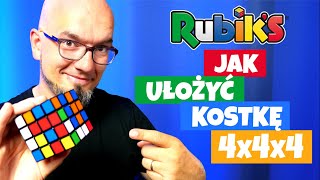 Rubik's

JAK

UŁOŻYĆ

KOSTKĘ

4x4x4